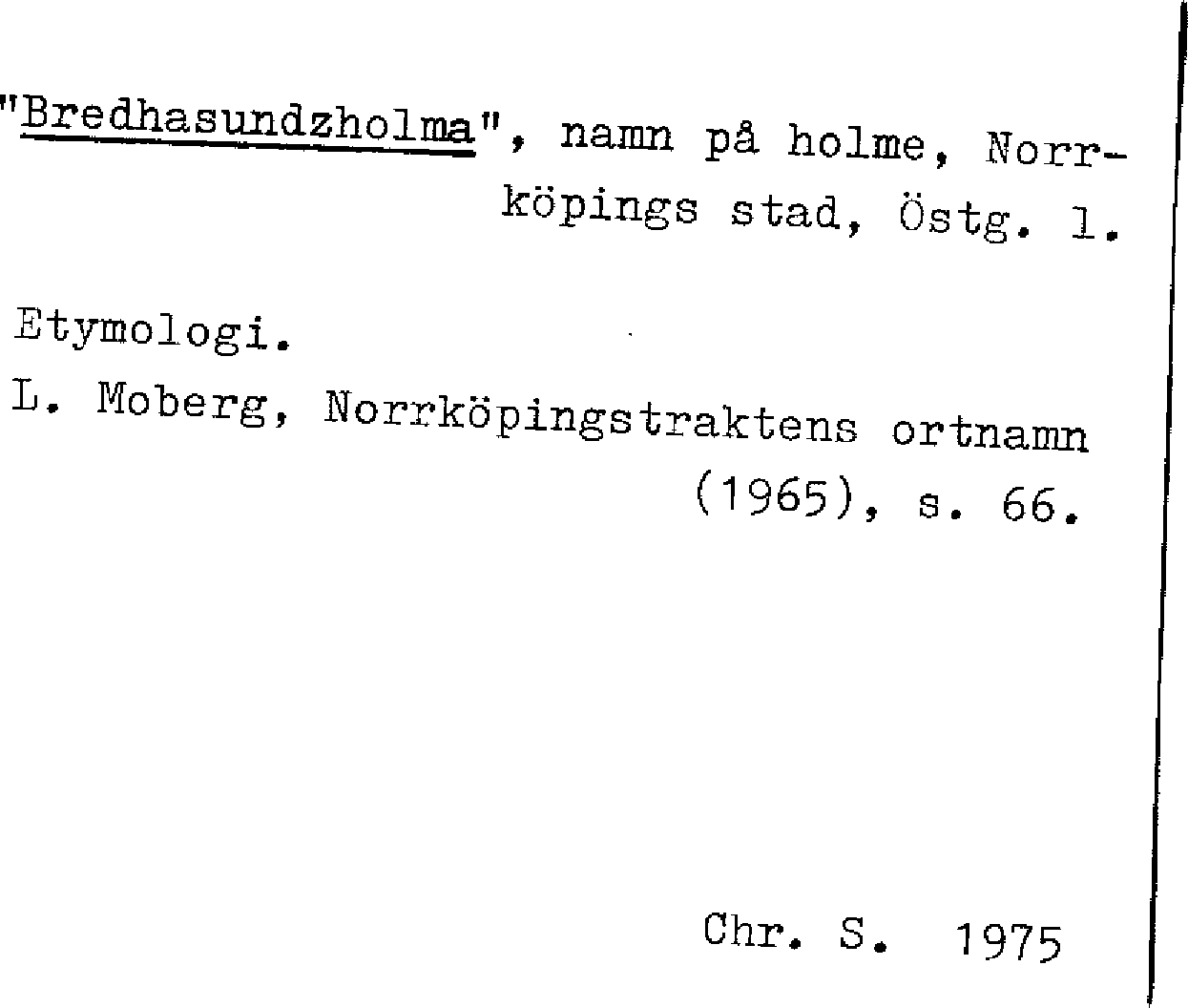 "Bredhasundzholma", namn på holme, Norrköpings stad, Östg. l.

Etymologi.

L. Moberg, Norrköpingstraktens ortnamn (1965), s. 66.

Chr. S. 1975